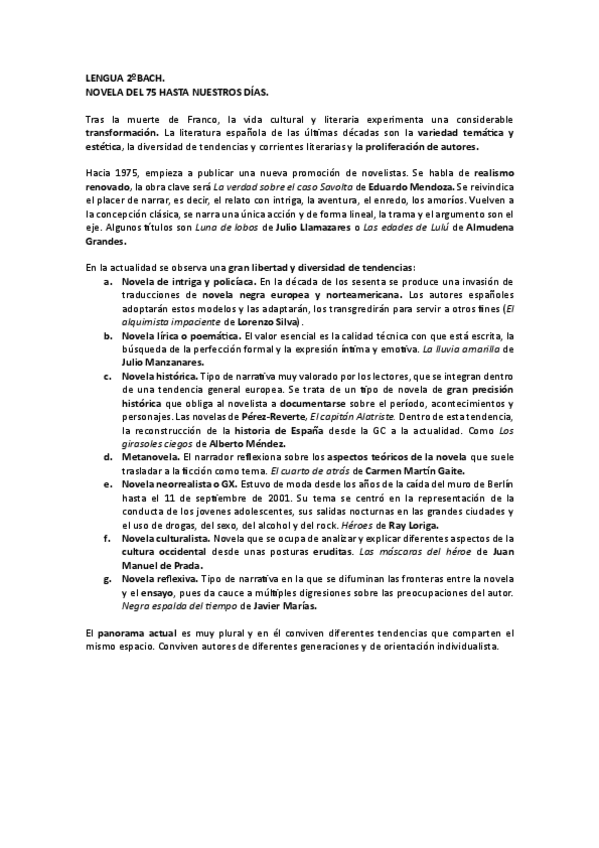 LENGUA 2ºBACH.
NOVELA DEL 75 HASTA NUESTROS DÍAS.

Tras la muerte de Franco, la vida cultural y literaria experimenta una considerable transformación. La literatura española de las últimas décadas son la variedad temática y estética, la diversidad de tendencias y corrientes literarias y la proliferación de autores.

Hacia 1975, empieza a publicar una nueva promoción de novelistas. Se habla de realismo renovado, la obra clave será La verdad sobre el caso Savolta de Eduardo Mendoza. Se reivindica el placer de narrar, es decir, el relato con intriga, la aventura, el enredo, los amoríos. Vuelven a la concepción clásica, se narra una única acción y de forma lineal, la trama y el argumento son el eje. Algunos títulos son Luna de lobos de Julio Llamazares o Las edades de Lulú de Almudena Grandes.

En la actualidad se observa una gran libertad y diversidad de tendencias:
a. Novela de intriga y policíaca. En la década de los sesenta se produce una invasión de traducciones de novela negra europea y norteamericana. Los autores españoles adoptarán estos modelos y las adaptarán, los transgredirán para servir a otros fines (El alquimista impaciente de Lorenzo Silva).
b. Novela lírica o poemática. El valor esencial es la calidad técnica con que está escrita, la búsqueda de la perfección formal y la expresión íntima y emotiva. La lluvia amarilla de Julio Manzanares.
c. Novela histórica. Tipo de narrativa muy valorado por los lectores, que se integran dentro de una tendencia general europea. Se trata de un tipo de novela de gran precisión histórica que obliga al novelista a documentarse sobre el período, acontecimientos y personajes. Las novelas de Pérez-Reverte, El capitán Alatriste. Dentro de esta tendencia, la reconstrucción de la historia de España desde la GC a la actualidad. Como Los girasoles ciegos de Alberto Méndez.
d. Metanovela. El narrador reflexiona sobre los aspectos teóricos de la novela que suele trasladar a la ficción como tema. El cuarto de atrás de Carmen Martín Gaite.
e. Novela neorrealista o GX. Estuvo de moda desde los años de la caída del muro de Berlín hasta el 11 de septiembre de 2001. Su tema se centró en la representación de la conducta de los jovenes adolescentes, sus salidas nocturnas en las grandes ciudades y el uso de drogas, del sexo, del alcohol y del rock. Héroes de Ray Loriga.
f. Novela culturalista. Novela que se ocupa de analizar y explicar diferentes aspectos de la cultura occidental desde unas posturas eruditas. Las máscaras del héroe de Juan Manuel de Prada.
g. Novela reflexiva. Tipo de narrativa en la que se difuminan las fronteras entre la novela y el ensayo, pues da cauce a múltiples digresiones sobre las preocupaciones del autor. Negra espalda del tiempo de Javier Marías.

El panorama actual es muy plural y en él conviven diferentes tendencias que comparten el mismo espacio. Conviven autores de diferentes generaciones y de orientación individualista.